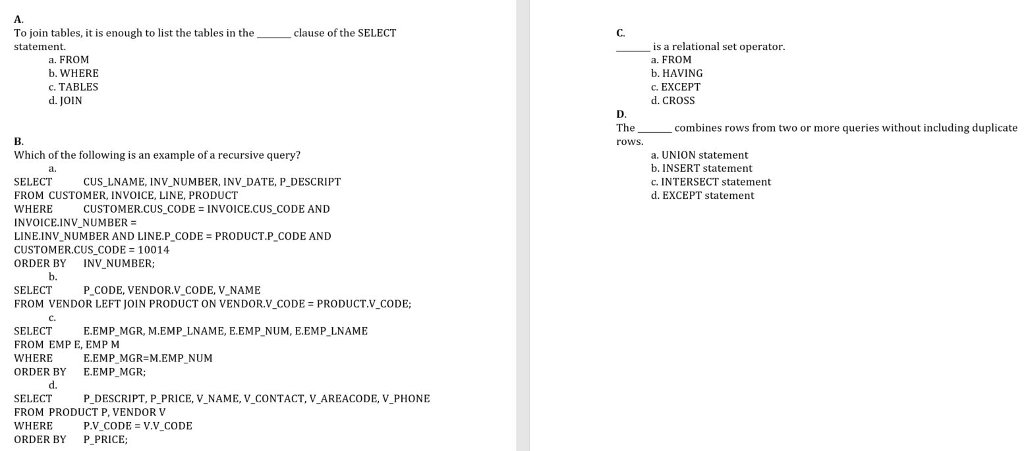 A.
To join tables, it is enough to list the tables in the ______ clause of the SELECT statement.
a. FROM
b. WHERE
c. TABLES
d. JOIN

B.
Which of the following is an example of a recursive query?
a.
SELECT CUS_LNAME, INV_NUMBER, INV_DATE, P_DESCRIPT
FROM CUSTOMER, INVOICE, LINE, PRODUCT
WHERE CUSTOMER.CUS_CODE = INVOICE.CUS_CODE AND INVOICE.INV_NUMBER = LINE.INV_NUMBER AND LINE.P_CODE = PRODUCT.P_CODE AND CUSTOMER.CUS_CODE = 10014
ORDER BY INV_NUMBER;
b.
SELECT P_CODE, VENDOR.V_CODE, V_NAME
FROM VENDOR LEFT JOIN PRODUCT ON VENDOR.V_CODE = PRODUCT.V_CODE;
c.
SELECT E.EMP_MGR, M.EMP_LNAME, E.EMP_NUM, E.EMP_LNAME
FROM EMP E, EMP M
WHERE E.EMP_MGR=M.EMP_NUM
ORDER BY E.EMP_MGR;
d.
SELECT P_DESCRIPT, P_PRICE, V_NAME, V_CONTACT, V_AREACODE, V_PHONE
FROM PRODUCT P, VENDOR V
WHERE P.V_CODE = V.V_CODE
ORDER BY P_PRICE;

C.
______ is a relational set operator.
a. FROM
b. HAVING
c. EXCEPT
d. CROSS

D.
The ______ combines rows from two or more queries without including duplicate rows.
a. UNION statement
b. INSERT statement
c. INTERSECT statement
d. EXCEPT statement